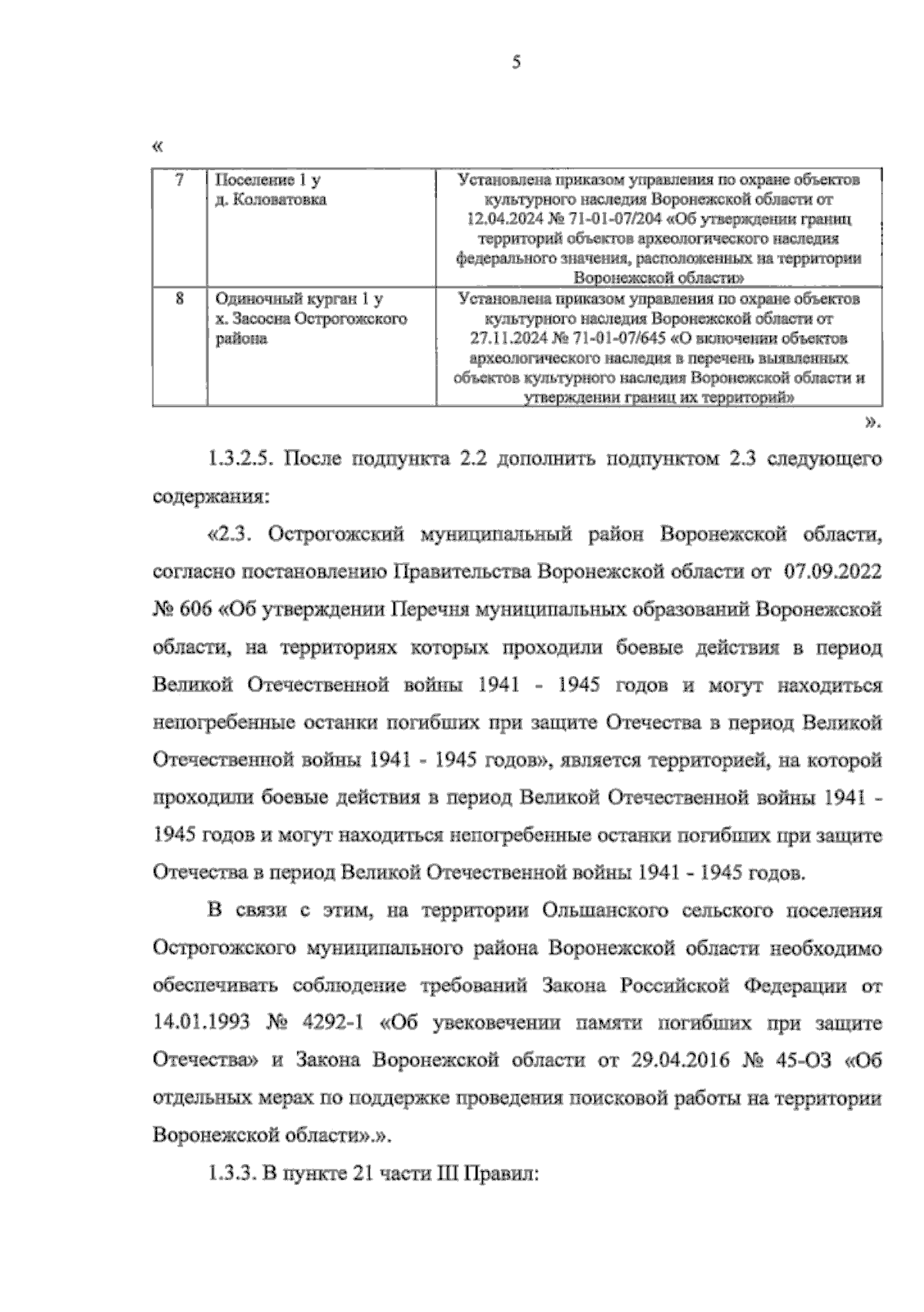 5

«

| 7 | Поселение 1 у д. Коловатовка | Установлена приказом управления по охране объектов культурного наследия Воронежской области от 12.04.2024 № 71-01-07/204 «Об утверждении границ территорий объектов археологического наследия федерального значения, расположенных на территории Воронежской области» |
|---|---|---|
| 8 | Одиночный курган 1 у х. Засосна Острогожского района | Установлена приказом управления по охране объектов культурного наследия Воронежской области от 27.11.2024 № 71-01-07/645 «О включении объектов археологического наследия в перечень выявленных объектов культурного наследия Воронежской области и утверждении границ их территорий» |

».

1.3.2.5. После подпункта 2.2 дополнить подпунктом 2.3 следующего содержания:

«2.3. Острогожский муниципальный район Воронежской области, согласно постановлению Правительства Воронежской области от 07.09.2022 № 606 «Об утверждении Перечня муниципальных образований Воронежской области, на территориях которых проходили боевые действия в период Великой Отечественной войны 1941 - 1945 годов и могут находиться непогребенные останки погибших при защите Отечества в период Великой Отечественной войны 1941 - 1945 годов», является территорией, на которой проходили боевые действия в период Великой Отечественной войны 1941 - 1945 годов и могут находиться непогребенные останки погибших при защите Отечества в период Великой Отечественной войны 1941 - 1945 годов.

В связи с этим, на территории Ольшанского сельского поселения Острогожского муниципального района Воронежской области необходимо обеспечивать соблюдение требований Закона Российской Федерации от 14.01.1993 № 4292-1 «Об увековечении памяти погибших при защите Отечества» и Закона Воронежской области от 29.04.2016 № 45-ОЗ «Об отдельных мерах по поддержке проведения поисковой работы на территории Воронежской области».».

1.3.3. В пункте 21 части III Правил: